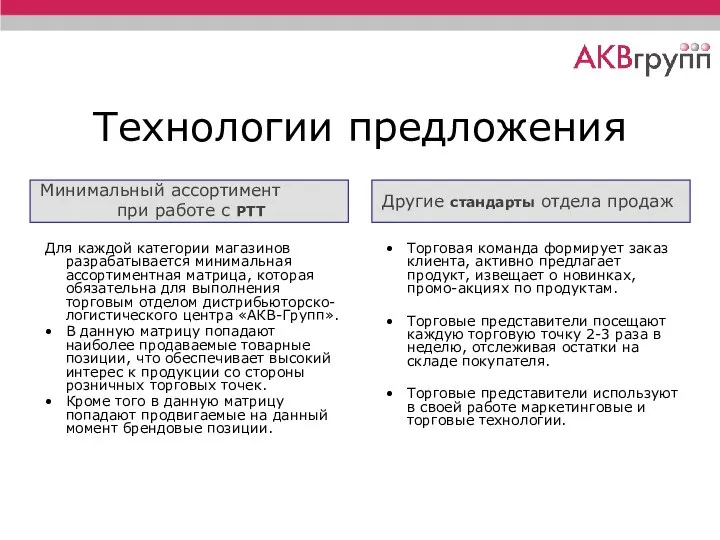 АКВгрупп

Технологии предложения

Минимальный ассортимент при работе с РТТ

Для каждой категории магазинов разрабатывается минимальная ассортиментная матрица, которая обязательна для выполнения торговым отделом дистрибьюторско-логистического центра «АКВ-Групп».

• В данную матрицу попадают наиболее продаваемые товарные позиции, что обеспечивает высокий интерес к продукции со стороны розничных торговых точек.

• Кроме того в данную матрицу попадают продвигаемые на данный момент брендовые позиции.

Другие стандарты отдела продаж

• Торговая команда формирует заказ клиента, активно предлагает продукт, извещает о новинках, промо-акциях по продуктам.

• Торговые представители посещают каждую торговую точку 2-3 раза в неделю, отслеживая остатки на складе покупателя.

• Торговые представители используют в своей работе маркетинговые и торговые технологии.